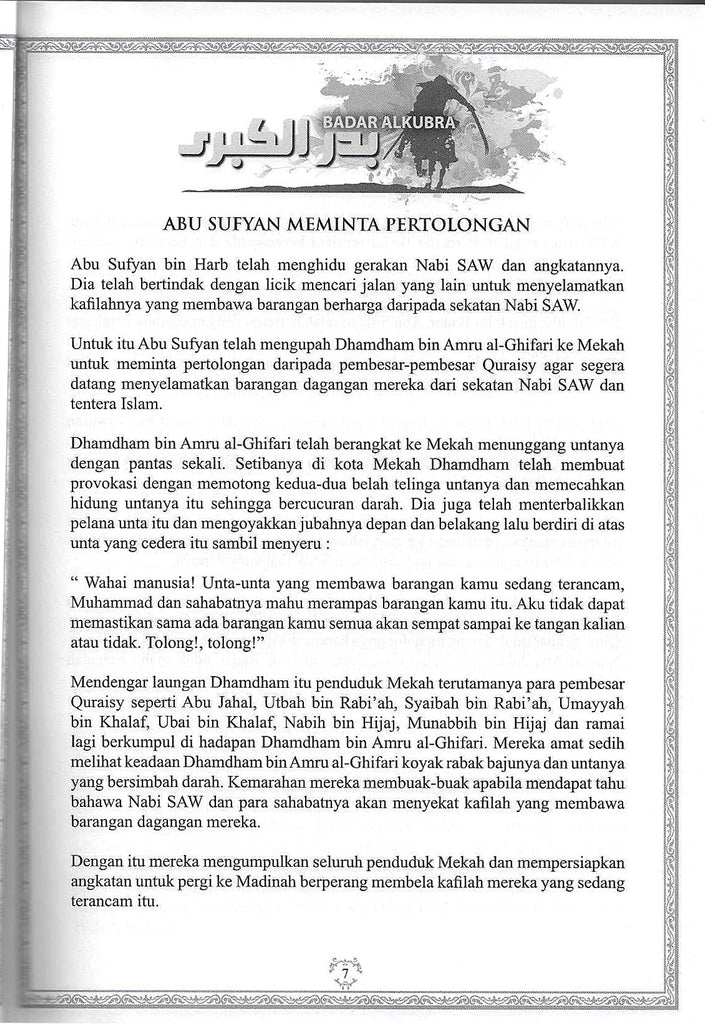 BADAR ALKUBRA
بدر الكبرى

ABU SUFYAN MEMINTA PERTOLONGAN

Abu Sufyan bin Harb telah menghidu gerakan Nabi SAW dan angkatannya. Dia telah bertindak dengan licik mencari jalan yang lain untuk menyelamatkan kafilahnya yang membawa barangan berharga daripada sekatan Nabi SAW.

Untuk itu Abu Sufyan telah mengupah Dhamdham bin Amru al-Ghifari ke Mekah untuk meminta pertolongan daripada pembesar-pembesar Quraisy agar segera datang menyelamatkan barangan dagangan mereka dari sekatan Nabi SAW dan tentera Islam.

Dhamdham bin Amru al-Ghifari telah berangkat ke Mekah menunggang untanya dengan pantas sekali. Setibanya di kota Mekah Dhamdham telah membuat provokasi dengan memotong kedua-dua belah telinga untanya dan memecahkan hidung untanya itu sehingga bercucuran darah. Dia juga telah menterbalikkan pelana unta itu dan mengoyakkan jubahnya depan dan belakang lalu berdiri di atas unta yang cedera itu sambil menyeru :

" Wahai manusia! Unta-unta yang membawa barangan kamu sedang terancam, Muhammad dan sahabatnya mahu merampas barangan kamu itu. Aku tidak dapat memastikan sama ada barangan kamu semua akan sempat sampai ke tangan kalian atau tidak. Tolong!, tolong!"

Mendengar laungan Dhamdham itu penduduk Mekah terutamanya para pembesar Quraisy seperti Abu Jahal, Utbah bin Rabi'ah, Syaibah bin Rabi'ah, Umayyah bin Khalaf, Ubai bin Khalaf, Nabih bin Hijaj, Munabbih bin Hijaj dan ramai lagi berkumpul di hadapan Dhamdham bin Amru al-Ghifari. Mereka amat sedih melihat keadaan Dhamdham bin Amru al-Ghifari koyak rabak bajunya dan untanya yang bersimbah darah. Kemarahan mereka membuak-buak apabila mendapat tahu bahawa Nabi SAW dan para sahabatnya akan menyekat kafilah yang membawa barangan dagangan mereka.

Dengan itu mereka mengumpulkan seluruh penduduk Mekah dan mempersiapkan angkatan untuk pergi ke Madinah berperang membela kafilah mereka yang sedang terancam itu.

7